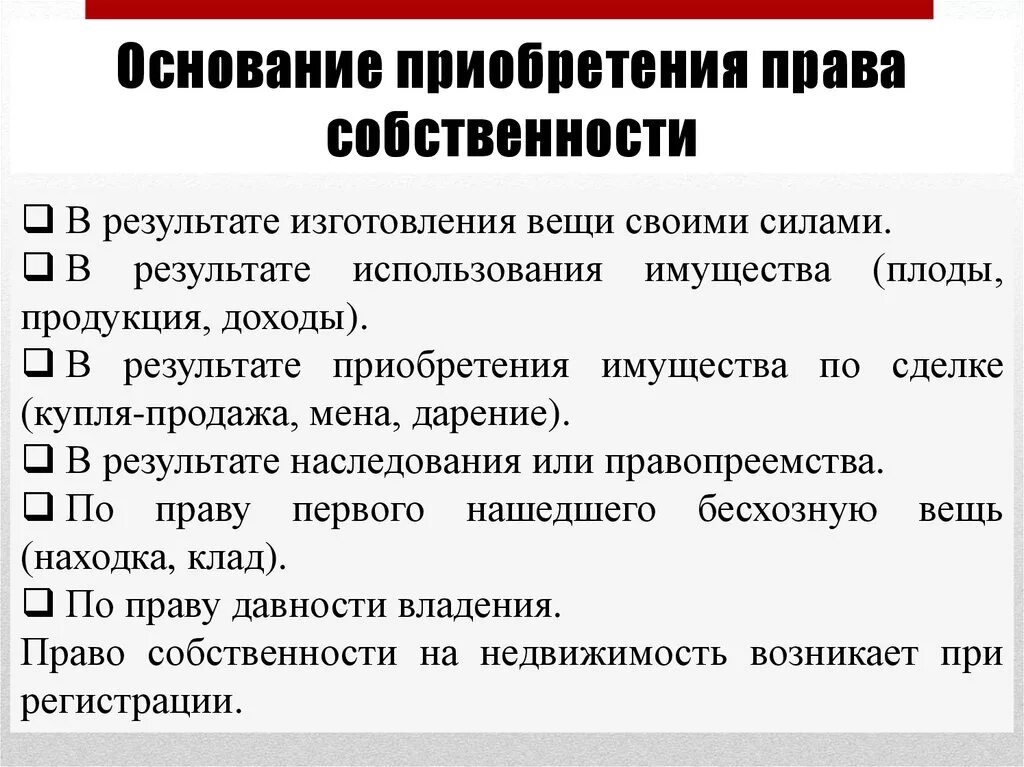 Основание приобретения права собственности

❑ В результате изготовления вещи своими силами.
❑ В результате использования имущества (плоды, продукция, доходы).
❑ В результате приобретения имущества по сделке (купля-продажа, мена, дарение).
❑ В результате наследования или правопреемства.
❑ По праву первого нашедшего бесхозную вещь (находка, клад).
❑ По праву давности владения.
Право собственности на недвижимость возникает при регистрации.